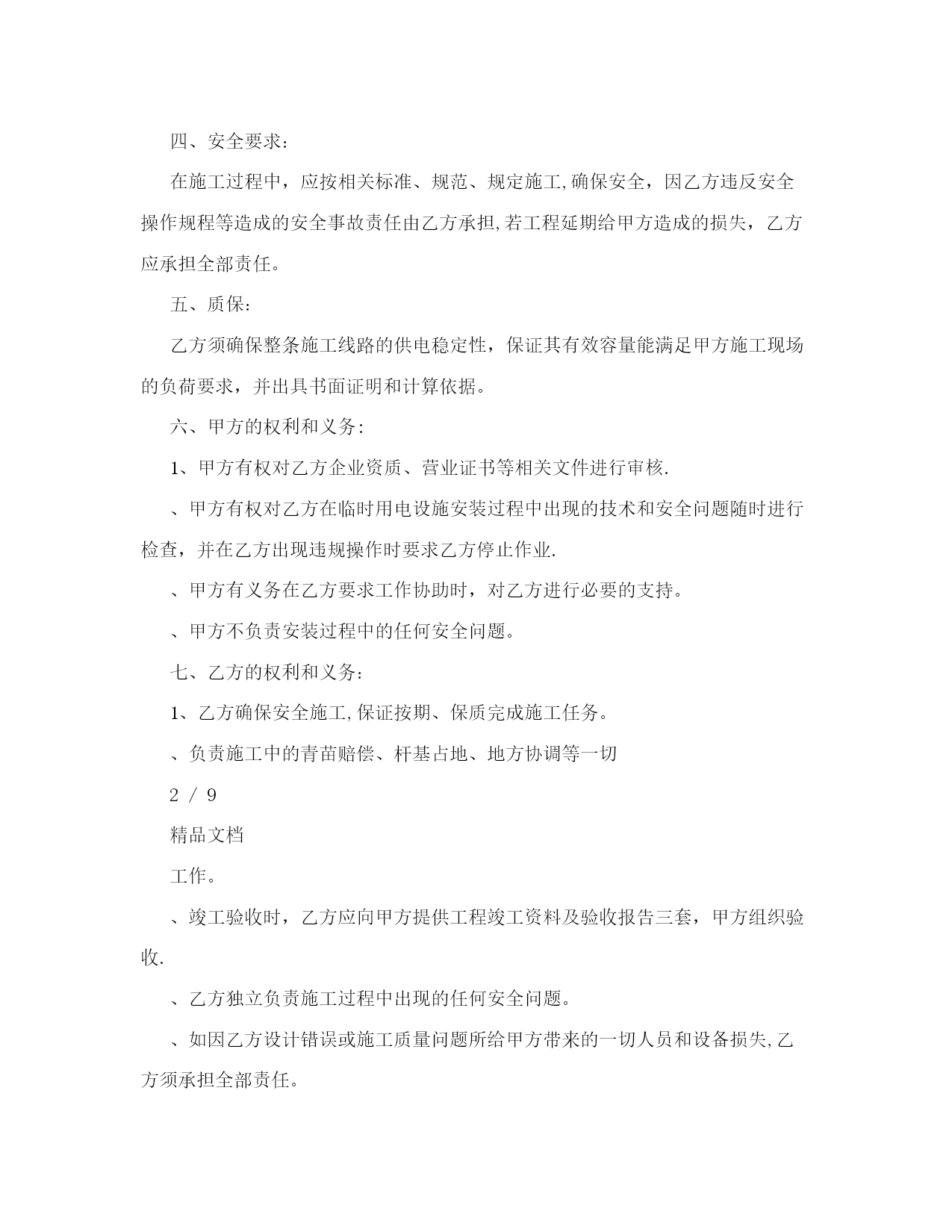 四、安全要求：

在施工过程中，应按相关标准、规范、规定施工,确保安全，因乙方违反安全操作规程等造成的安全事故责任由乙方承担,若工程延期给甲方造成的损失，乙方应承担全部责任。

五、质保：

乙方须确保整条施工线路的供电稳定性，保证其有效容量能满足甲方施工现场的负荷要求，并出具书面证明和计算依据。

六、甲方的权利和义务：

1、甲方有权对乙方企业资质、营业证书等相关文件进行审核.

、甲方有权对乙方在临时用电设施安装过程中出现的技术和安全问题随时进行检查，并在乙方出现违规操作时要求乙方停止作业.

、甲方有义务在乙方要求工作协助时，对乙方进行必要的支持。

、甲方不负责安装过程中的任何安全问题。

七、乙方的权利和义务：

1、乙方确保安全施工,保证按期、保质完成施工任务。

、负责施工中的青苗赔偿、杆基占地、地方协调等一切

2 / 9

精品文档

工作。

、竣工验收时，乙方应向甲方提供工程竣工资料及验收报告三套，甲方组织验收.

、乙方独立负责施工过程中出现的任何安全问题。

、如因乙方设计错误或施工质量问题所给甲方带来的一切人员和设备损失,乙方须承担全部责任。